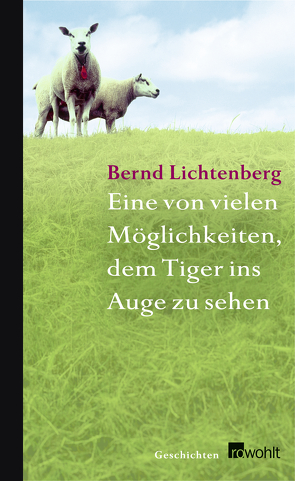 Bernd Lichtenberg

Eine von vielen Möglichkeiten, dem Tiger ins Auge zu sehen

Geschichten

rowohlt